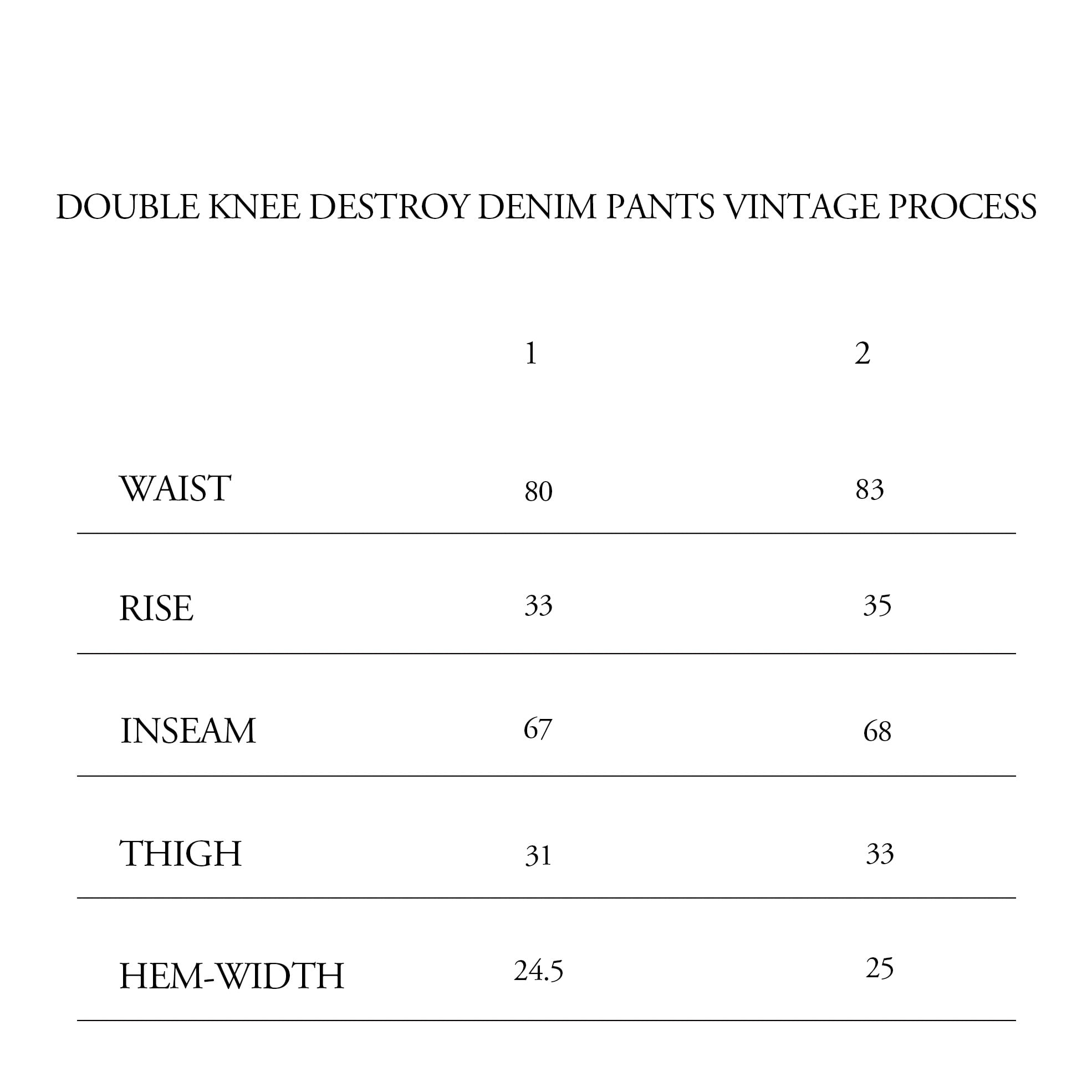 DOUBLE KNEE DESTROY DENIM PANTS VINTAGE PROCESS

|  | 1 | 2 |
|---|---|---|
| WAIST | 80 | 83 |
| RISE | 33 | 35 |
| INSEAM | 67 | 68 |
| THIGH | 31 | 33 |
| HEM-WIDTH | 24.5 | 25 |